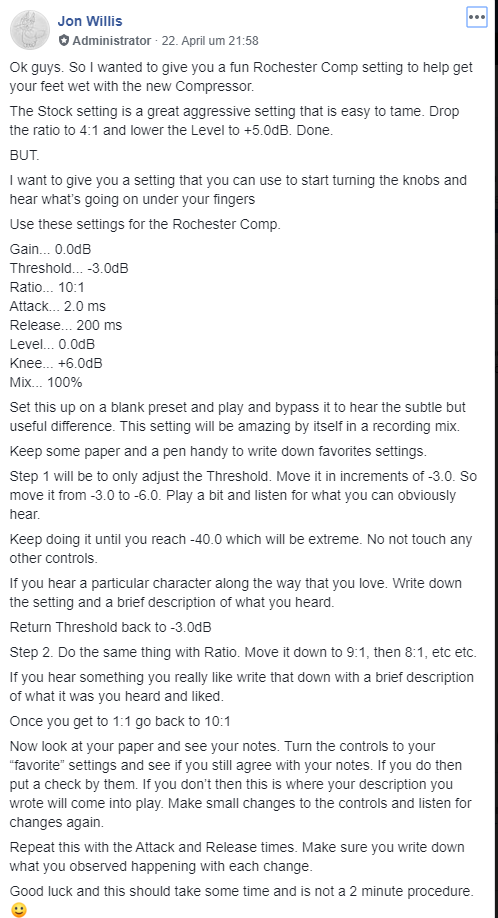 Jon Willis
Administrator · 22. April um 21:58

Ok guys. So I wanted to give you a fun Rochester Comp setting to help get your feet wet with the new Compressor.

The Stock setting is a great aggressive setting that is easy to tame. Drop the ratio to 4:1 and lower the Level to +5.0dB. Done.

BUT.

I want to give you a setting that you can use to start turning the knobs and hear what's going on under your fingers

Use these settings for the Rochester Comp.

Gain... 0.0dB
Threshold... -3.0dB
Ratio... 10:1
Attack... 2.0 ms
Release... 200 ms
Level... 0.0dB
Knee... +6.0dB
Mix... 100%

Set this up on a blank preset and play and bypass it to hear the subtle but useful difference. This setting will be amazing by itself in a recording mix.

Keep some paper and a pen handy to write down favorites settings.

Step 1 will be to only adjust the Threshold. Move it in increments of -3.0. So move it from -3.0 to -6.0. Play a bit and listen for what you can obviously hear.

Keep doing it until you reach -40.0 which will be extreme. No not touch any other controls.

If you hear a particular character along the way that you love. Write down the setting and a brief description of what you heard.

Return Threshold back to -3.0dB

Step 2. Do the same thing with Ratio. Move it down to 9:1, then 8:1, etc etc.

If you hear something you really like write that down with a brief description of what it was you heard and liked.

Once you get to 1:1 go back to 10:1

Now look at your paper and see your notes. Turn the controls to your "favorite" settings and see if you still agree with your notes. If you do then put a check by them. If you don't then this is where your description you wrote will come into play. Make small changes to the controls and listen for changes again.

Repeat this with the Attack and Release times. Make sure you write down what you observed happening with each change.

Good luck and this should take some time and is not a 2 minute procedure. 🙂